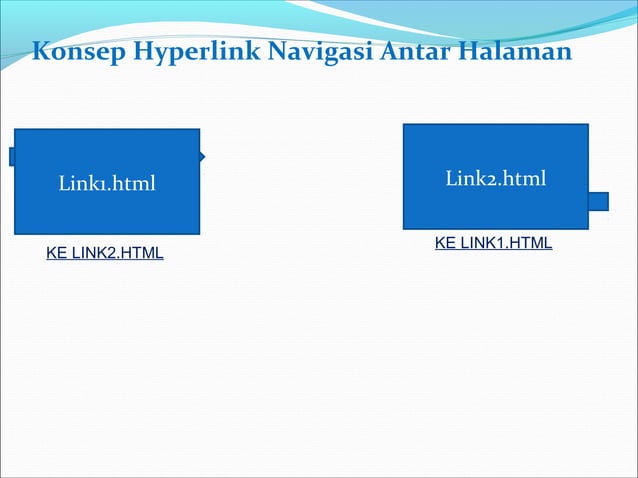 Konsep Hyperlink Navigasi Antar Halaman

Link1.html

KE LINK2.HTML

Link2.html

KE LINK1.HTML